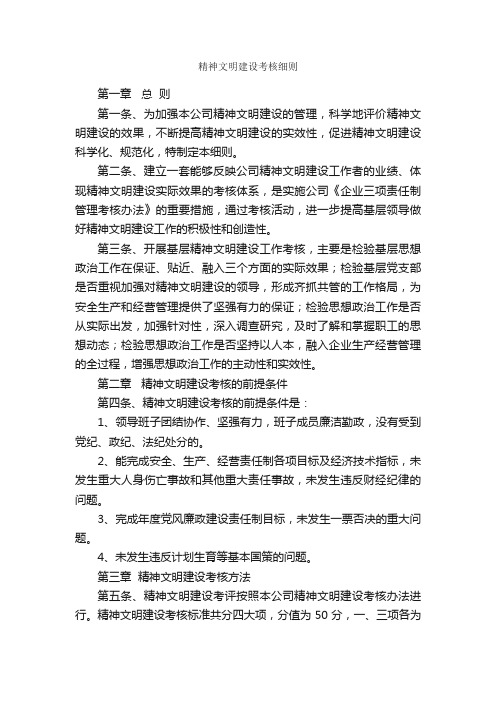 精神文明建设考核细则

第一章　总 则

第一条、为加强本公司精神文明建设的管理，科学地评价精神文明建设的效果，不断提高精神文明建设的实效性，促进精神文明建设科学化、规范化，特制定本细则。

第二条、建立一套能够反映公司精神文明建设工作者的业绩、体现精神文明建设实际效果的考核体系，是实施公司《企业三项责任制管理考核办法》的重要措施，通过考核活动，进一步提高基层领导做好精神文明建设工作的积极性和创造性。

第三条、开展基层精神文明建设工作考核，主要是检验基层思想政治工作在保证、贴近、融入三个方面的实际效果；检验基层党支部是否重视加强对精神文明建设的领导，形成齐抓共管的工作格局，为安全生产和经营管理提供了坚强有力的保证；检验思想政治工作是否从实际出发，加强针对性，深入调查研究，及时了解和掌握职工的思想动态；检验思想政治工作是否坚持以人本，融入企业生产经营管理的全过程，增强思想政治工作的主动性和实效性。

第二章　精神文明建设考核的前提条件

第四条、精神文明建设考核的前提条件是：

1、领导班子团结协作、坚强有力，班子成员廉洁勤政，没有受到党纪、政纪、法纪处分的。

2、能完成安全、生产、经营责任制各项目标及经济技术指标，未发生重大人身伤亡事故和其他重大责任事故，未发生违反财经纪律的问题。

3、完成年度党风廉政建设责任制目标，未发生一票否决的重大问题。

4、未发生违反计划生育等基本国策的问题。

第三章　精神文明建设考核方法

第五条、精神文明建设考评按照本公司精神文明建设考核办法进行。精神文明建设考核标准共分四大项，分值为 50 分，一、三项各为